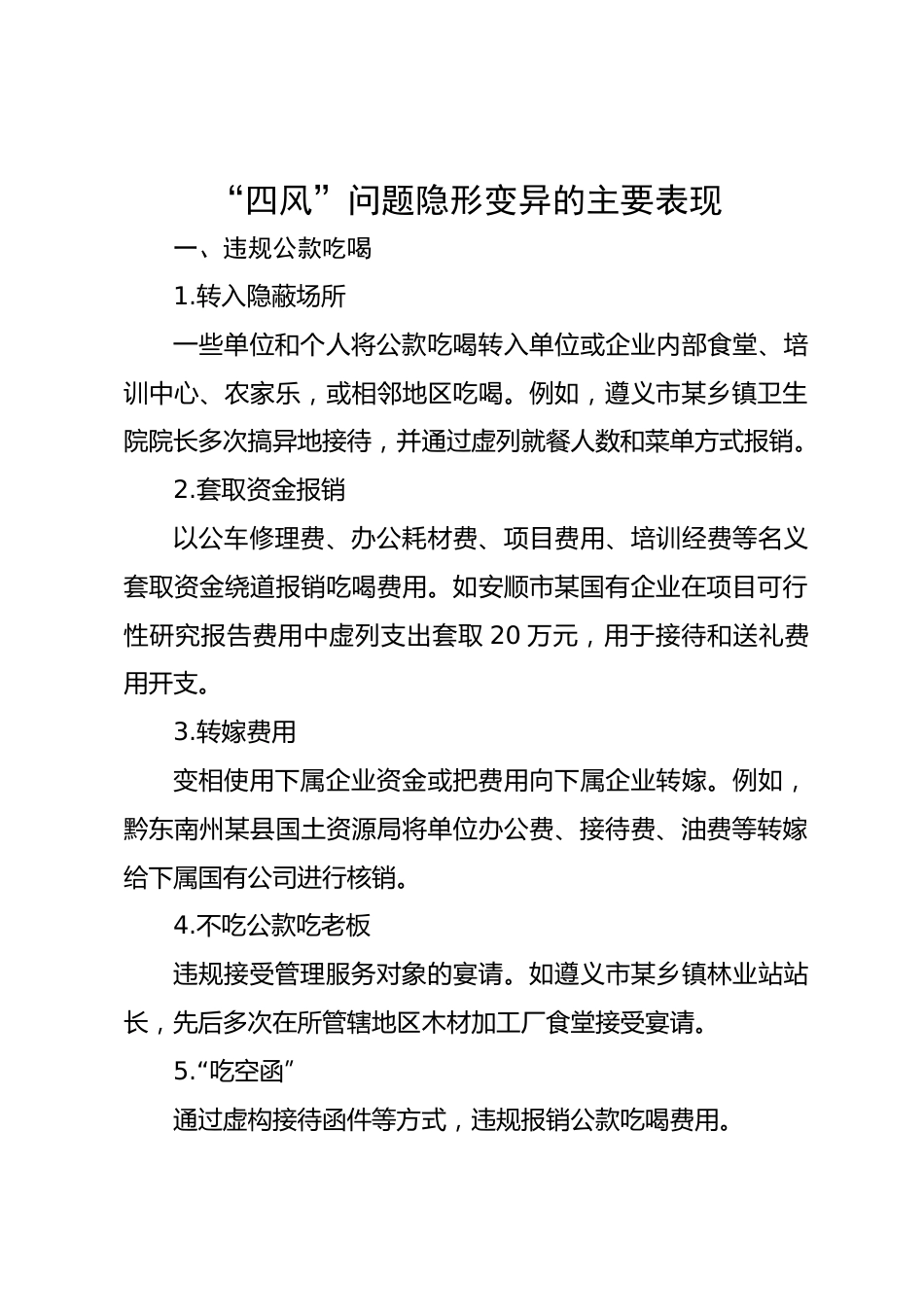 “四风”问题隐形变异的主要表现

一、违规公款吃喝

1.转入隐蔽场所

一些单位和个人将公款吃喝转入单位或企业内部食堂、培训中心、农家乐，或相邻地区吃喝。例如，遵义市某乡镇卫生院院长多次搞异地接待，并通过虚列就餐人数和菜单方式报销。

2.套取资金报销

以公车修理费、办公耗材费、项目费用、培训经费等名义套取资金绕道报销吃喝费用。如安顺市某国有企业在项目可行性研究报告费用中虚列支出套取 20 万元，用于接待和送礼费用开支。

3.转嫁费用

变相使用下属企业资金或把费用向下属企业转嫁。例如，黔东南州某县国土资源局将单位办公费、接待费、油费等转嫁给下属国有公司进行核销。

4.不吃公款吃老板

违规接受管理服务对象的宴请。如遵义市某乡镇林业站站长，先后多次在所管辖地区木材加工厂食堂接受宴请。

5.“吃空函”

通过虚构接待函件等方式，违规报销公款吃喝费用。